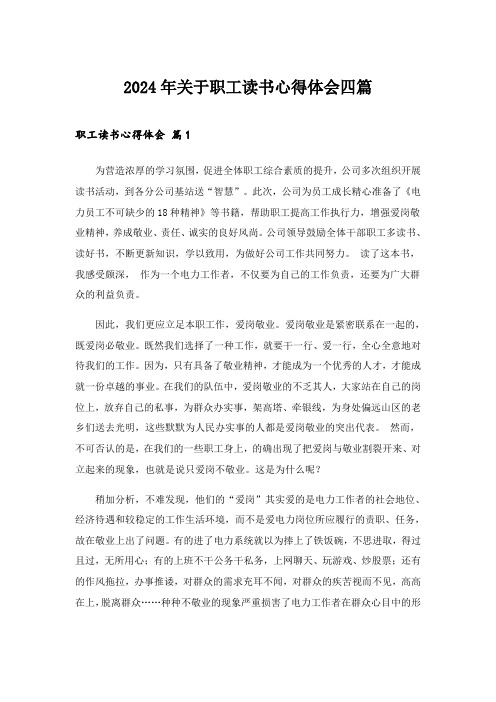 2024年关于职工读书心得体会四篇

职工读书心得体会 篇1

为营造浓厚的学习氛围，促进全体职工综合素质的提升，公司多次组织开展读书活动，到各分公司基站送“智慧”。此次，公司为员工成长精心准备了《电力员工不可缺少的18种精神》等书籍，帮助职工提高工作执行力，增强爱岗敬业精神，养成敬业、责任、诚实的良好风尚。公司领导鼓励全体干部职工多读书、读好书，不断更新知识，学以致用，为做好公司工作共同努力。 读了这本书，我感受颇深， 作为一个电力工作者，不仅要为自己的工作负责，还要为广大群众的利益负责。

因此，我们更应立足本职工作，爱岗敬业。爱岗敬业是紧密联系在一起的，既爱岗必敬业。既然我们选择了一种工作，就要干一行、爱一行，全心全意地对待我们的工作。因为，只有具备了敬业精神，才能成为一个优秀的人才，才能成就一份卓越的事业。在我们的队伍中，爱岗敬业的不乏其人，大家站在自己的岗位上，放弃自己的私事，为群众办实事，架高塔、牵银线，为身处偏远山区的老乡们送去光明，这些默默为人民办实事的人都是爱岗敬业的突出代表。 然而，不可否认的是，在我们的一些职工身上，的确出现了把爱岗与敬业割裂开来、对立起来的现象，也就是说只爱岗不敬业。这是为什么呢？

稍加分析，不难发现，他们的“爱岗”其实爱的是电力工作者的社会地位、经济待遇和较稳定的工作生活环境，而不是爱电力岗位所应履行的责职、任务，故在敬业上出了问题。有的进了电力系统就以为捧上了铁饭碗，不思进取，得过且过，无所用心；有的上班不干公务干私务，上网聊天、玩游戏、炒股票；还有的作风拖拉，办事推诿，对群众的需求充耳不闻，对群众的疾苦视而不见，高高在上，脱离群众……种种不敬业的现象严重损害了电力工作者在群众心目中的形